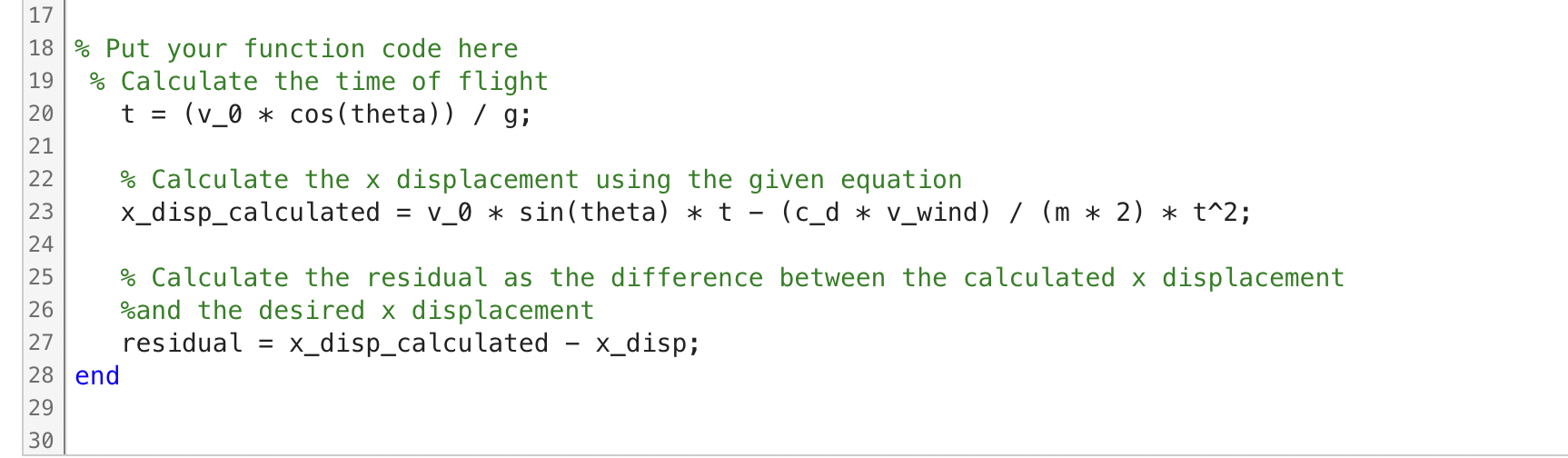 17
18 % Put your function code here
19 % Calculate the time of flight
20 t = (v_0 * cos(theta)) / g;
21
22 % Calculate the x displacement using the given equation
23 x_disp_calculated = v_0 * sin(theta) * t - (c_d * v_wind) / (m * 2) * t^2;
24
25 % Calculate the residual as the difference between the calculated x displacement
26 %and the desired x displacement
27 residual = x_disp_calculated - x_disp;
28 end
29
30